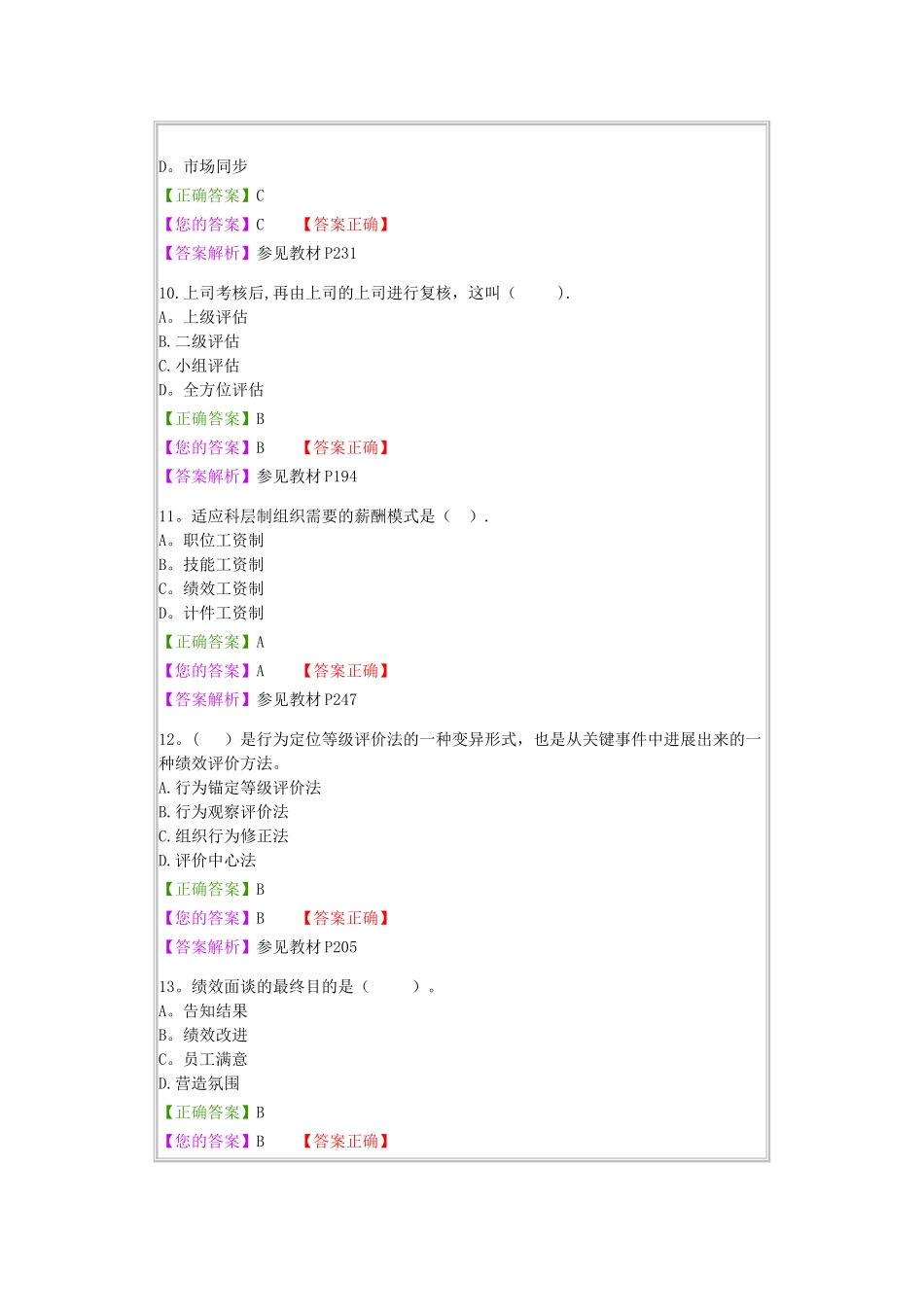 D。市场同步

【正确答案】C

【您的答案】C　　【答案正确】

【答案解析】参见教材P231

10.上司考核后,再由上司的上司进行复核，这叫（　　）.
A。上级评估
B.二级评估
C.小组评估
D。全方位评估

【正确答案】B

【您的答案】B　　【答案正确】

【答案解析】参见教材P194

11。适应科层制组织需要的薪酬模式是（　）.
A。职位工资制
B。技能工资制
C。绩效工资制
D。计件工资制

【正确答案】A

【您的答案】A　　【答案正确】

【答案解析】参见教材P247

12。（　）是行为定位等级评价法的一种变异形式，也是从关键事件中进展出来的一种绩效评价方法。
A.行为锚定等级评价法
B.行为观察评价法
C.组织行为修正法
D.评价中心法

【正确答案】B

【您的答案】B　　【答案正确】

【答案解析】参见教材P205

13。绩效面谈的最终目的是（　　）。
A。告知结果
B。绩效改进
C。员工满意
D.营造氛围

【正确答案】B

【您的答案】B　　【答案正确】